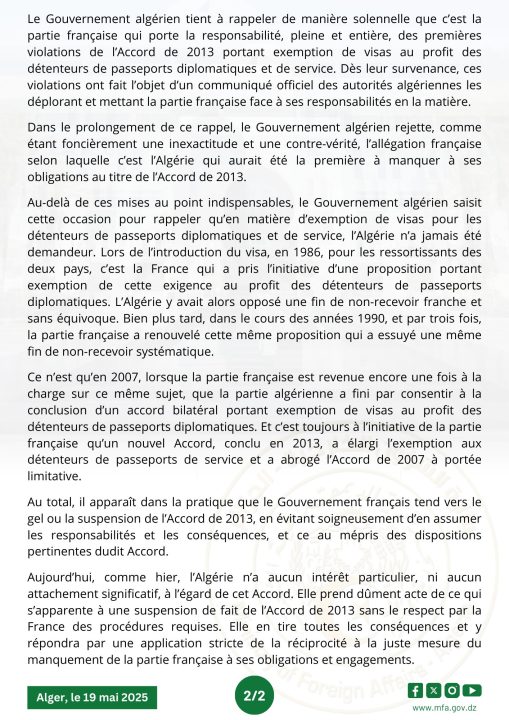 Le Gouvernement algérien tient à rappeler de manière solennelle que c'est la partie française qui porte la responsabilité, pleine et entière, des premières violations de l'Accord de 2013 portant exemption de visas au profit des détenteurs de passeports diplomatiques et de service. Dès leur survenance, ces violations ont fait l'objet d'un communiqué officiel des autorités algériennes les déplorant et mettant la partie française face à ses responsabilités en la matière.

Dans le prolongement de ce rappel, le Gouvernement algérien rejette, comme étant foncièrement une inexactitude et une contre-vérité, l'allégation française selon laquelle c'est l'Algérie qui aurait été la première à manquer à ses obligations au titre de l'Accord de 2013.

Au-delà de ces mises au point indispensables, le Gouvernement algérien saisit cette occasion pour rappeler qu'en matière d'exemption de visas pour les détenteurs de passeports diplomatiques et de service, l'Algérie n'a jamais été demandeur. Lors de l'introduction du visa, en 1986, pour les ressortissants des deux pays, c'est la France qui a pris l'initiative d'une proposition portant exemption de cette exigence au profit des détenteurs de passeports diplomatiques. L'Algérie y avait alors opposé une fin de non-recevoir franche et sans équivoque. Bien plus tard, dans le cours des années 1990, et par trois fois, la partie française a renouvelé cette même proposition qui a essuyé une même fin de non-recevoir systématique.

Ce n'est qu'en 2007, lorsque la partie française est revenue encore une fois à la charge sur ce même sujet, que la partie algérienne a fini par consentir à la conclusion d'un accord bilatéral portant exemption de visas au profit des détenteurs de passeports diplomatiques. Et c'est toujours à l'initiative de la partie française qu'un nouvel Accord, conclu en 2013, a élargi l'exemption aux détenteurs de passeports de service et a abrogé l'Accord de 2007 à portée limitative.

Au total, il apparaît dans la pratique que le Gouvernement français tend vers le gel ou la suspension de l'Accord de 2013, en évitant soigneusement d'en assumer les responsabilités et les conséquences, et ce au mépris des dispositions pertinentes dudit Accord.

Aujourd'hui, comme hier, l'Algérie n'a aucun intérêt particulier, ni aucun attachement significatif, à l'égard de cet Accord. Elle prend dûment acte de ce qui s'apparente à une suspension de fait de l'Accord de 2013 sans le respect par la France des procédures requises. Elle en tire toutes les conséquences et y répondra par une application stricte de la réciprocité à la juste mesure du manquement de la partie française à ses obligations et engagements.

Alger, le 19 mai 2025

2/2

www.mfa.gov.dz